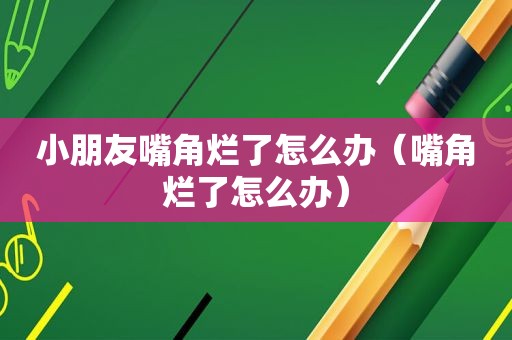 小朋友嘴角烂了怎么办（嘴角烂了怎么办）